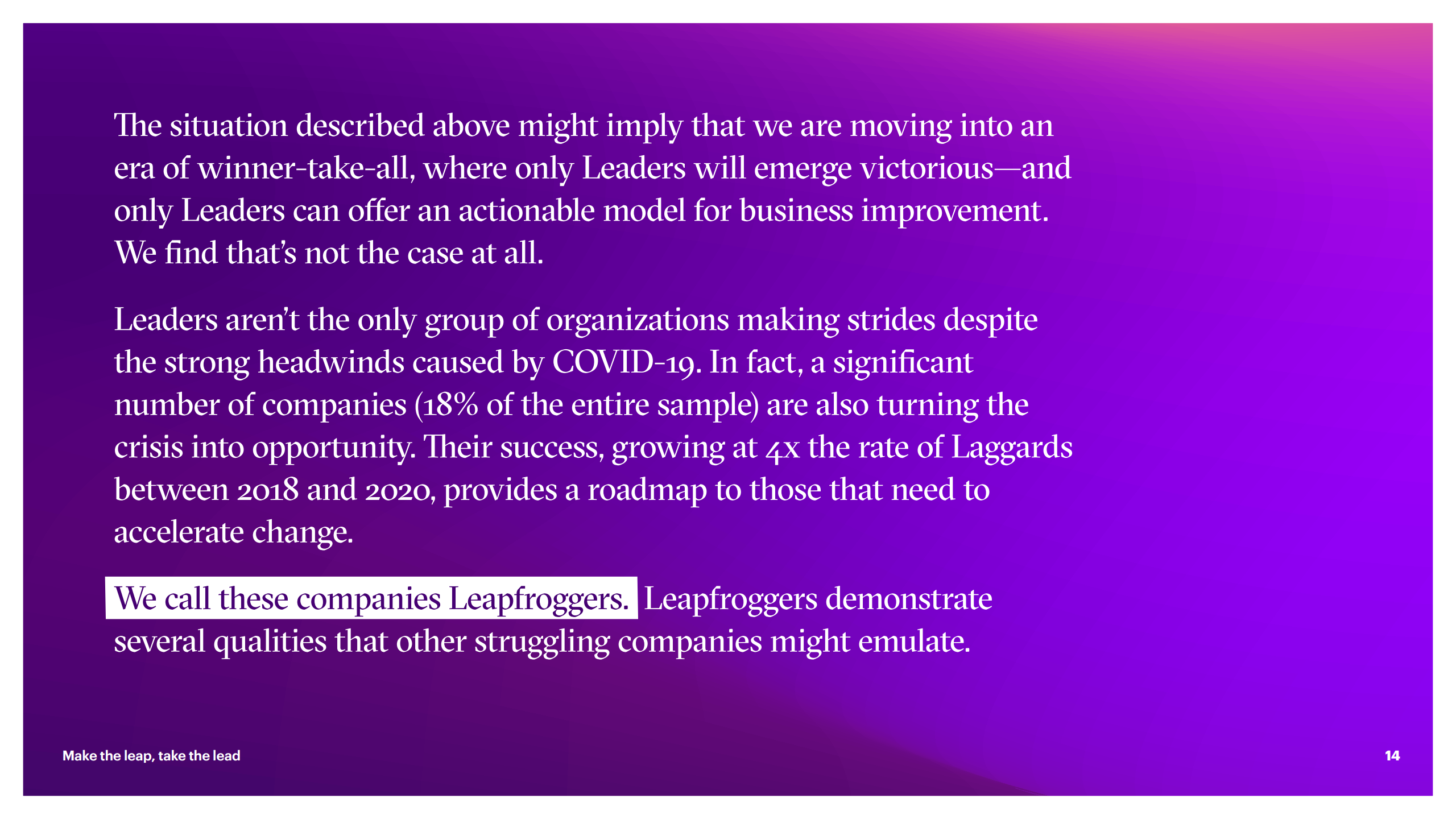 The situation described above might imply that we are moving into an era of winner-take-all, where only Leaders will emerge victorious—and only Leaders can offer an actionable model for business improvement. We find that's not the case at all.

Leaders aren't the only group of organizations making strides despite the strong headwinds caused by COVID-19. In fact, a significant number of companies (18% of the entire sample) are also turning the crisis into opportunity. Their success, growing at 4x the rate of Laggards between 2018 and 2020, provides a roadmap to those that need to accelerate change.

We call these companies Leapfroggers. Leapfroggers demonstrate several qualities that other struggling companies might emulate.

Make the leap, take the lead

14